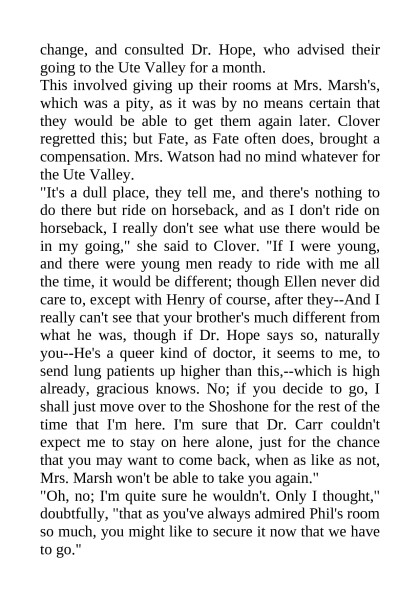 change, and consulted Dr. Hope, who advised their going to the Ute Valley for a month.

This involved giving up their rooms at Mrs. Marsh's, which was a pity, as it was by no means certain that they would be able to get them again later. Clover regretted this; but Fate, as Fate often does, brought a compensation. Mrs. Watson had no mind whatever for the Ute Valley.

"It's a dull place, they tell me, and there's nothing to do there but ride on horseback, and as I don't ride on horseback, I really don't see what use there would be in my going," she said to Clover. "If I were young, and there were young men ready to ride with me all the time, it would be different; though Ellen never did care to, except with Henry of course, after they--And I really can't see that your brother's much different from what he was, though if Dr. Hope says so, naturally you--He's a queer kind of doctor, it seems to me, to send lung patients up higher than this,--which is high already, gracious knows. No; if you decide to go, I shall just move over to the Shoshone for the rest of the time that I'm here. I'm sure that Dr. Carr couldn't expect me to stay on here alone, just for the chance that you may want to come back, when as like as not, Mrs. Marsh won't be able to take you again."

"Oh, no; I'm quite sure he wouldn't. Only I thought," doubtfully, "that as you've always admired Phil's room so much, you might like to secure it now that we have to go."